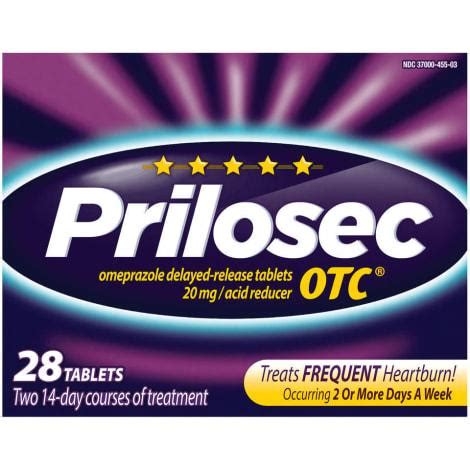 NDC 37000-455-03

Prilosec

omeprazole delayed-release tablets 20 mg / acid reducer OTC®

28 TABLETS
Two 14-day courses of treatment

Treats FREQUENT Heartburn!
Occurring 2 Or More Days A Week